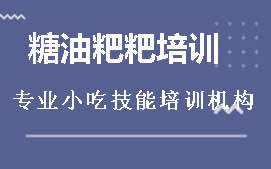 糖油粑粑培训

专业小吃技能培训机构